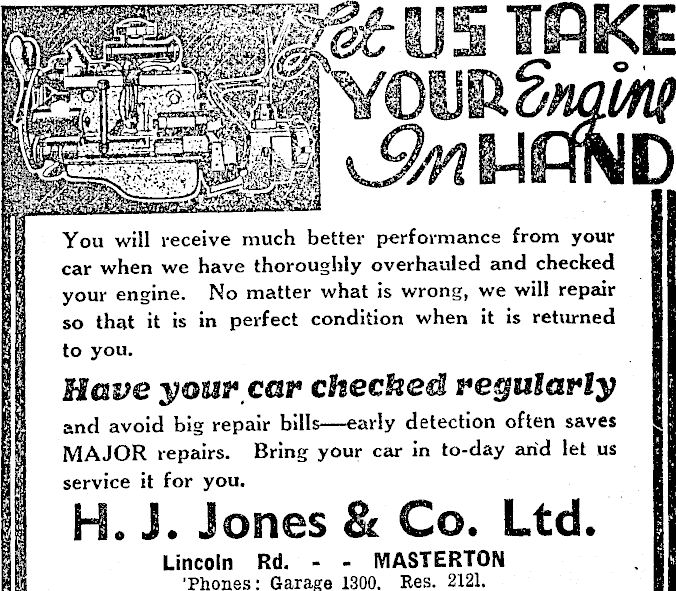 Let US TAKE YOUR Engine In HAND

You will receive much better performance from your car when we have thoroughly overhauled and checked your engine. No matter what is wrong, we will repair so that it is in perfect condition when it is returned to you.

Have your car checked regularly

and avoid big repair bills—early detection often saves MAJOR repairs. Bring your car in to-day and let us service it for you.

H. J. Jones & Co. Ltd.

Lincoln Rd. - - MASTERTON
'Phones: Garage 1300. Res. 2121.